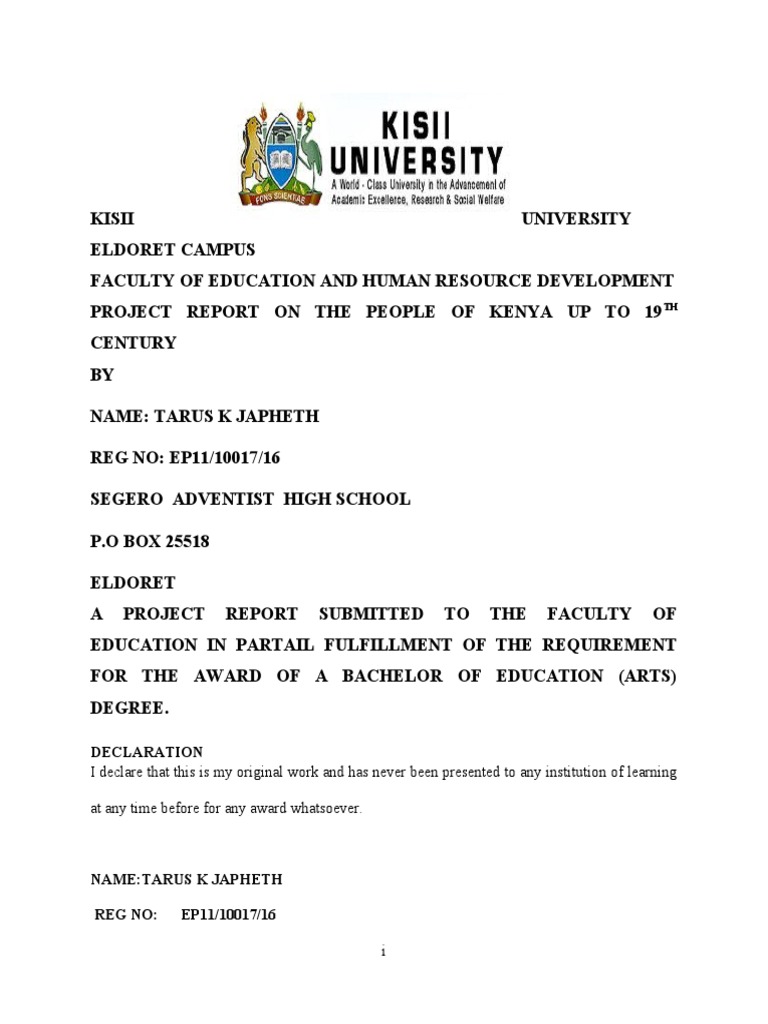 FONS SCIENTIAE

KISII UNIVERSITY
A World - Class University in the Advancement of Academic Excellence, Research & Social Welfare

KISII UNIVERSITY
ELDORET CAMPUS
FACULTY OF EDUCATION AND HUMAN RESOURCE DEVELOPMENT
PROJECT REPORT ON THE PEOPLE OF KENYA UP TO 19$^{TH}$ CENTURY
BY

NAME: TARUS K JAPHETH

REG NO: EP11/10017/16

SEGERO ADVENTIST HIGH SCHOOL

P.O BOX 25518

ELDORET
A PROJECT REPORT SUBMITTED TO THE FACULTY OF EDUCATION IN PARTAIL FULFILLMENT OF THE REQUIREMENT FOR THE AWARD OF A BACHELOR OF EDUCATION (ARTS) DEGREE.

DECLARATION
I declare that this is my original work and has never been presented to any institution of learning at any time before for any award whatsoever.

NAME:TARUS K JAPHETH

REG NO: EP11/10017/16

i